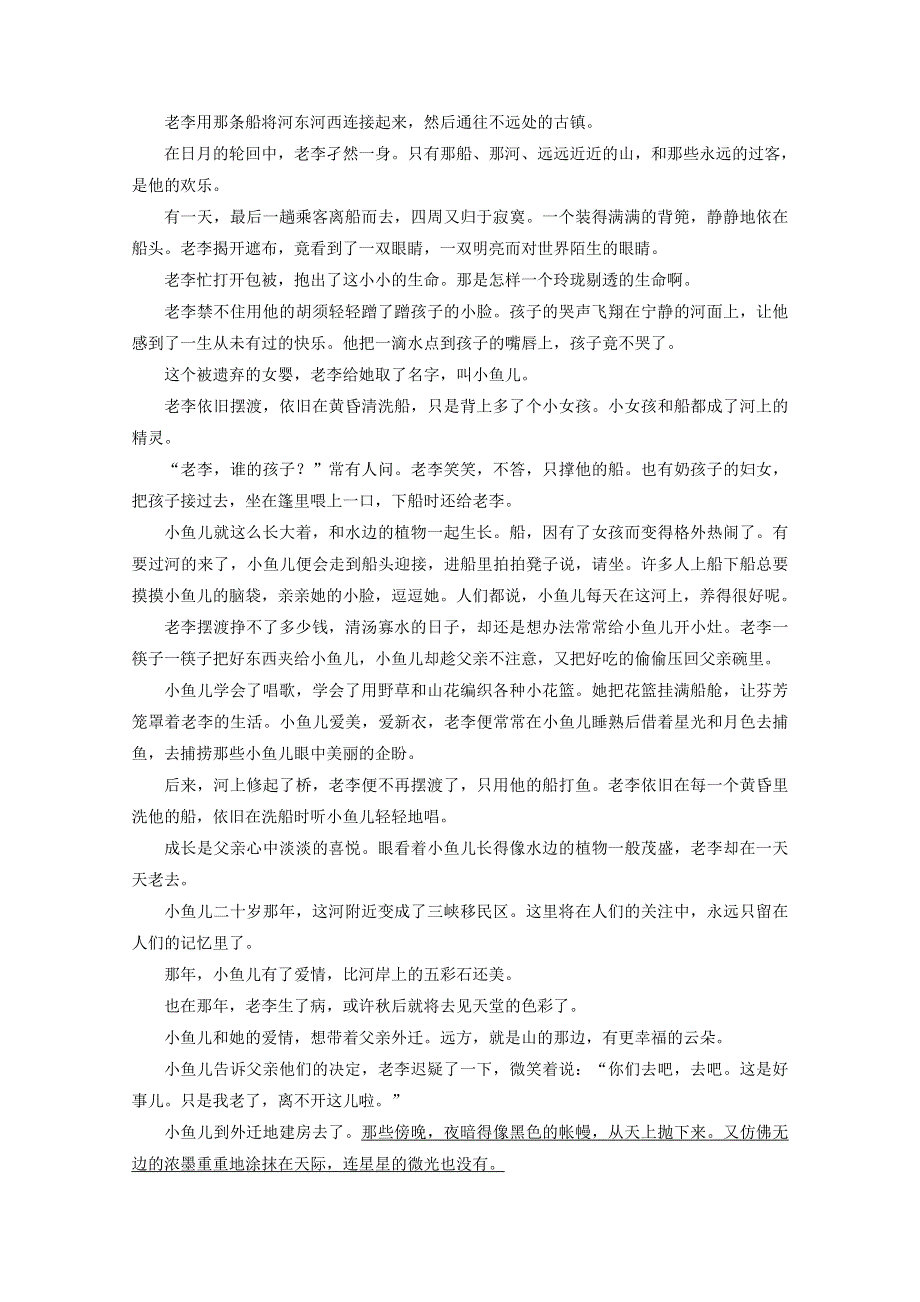 老李用那条船将河东河西连接起来，然后通往不远处的古镇。

在日月的轮回中，老李孑然一身。只有那船、那河、远远近近的山，和那些永远的过客，是他的欢乐。

有一天，最后一趟乘客离船而去，四周又归于寂寞。一个装得满满的背篼，静静地依在船头。老李揭开遮布，竟看到了一双眼睛，一双明亮而对世界陌生的眼睛。

老李忙打开包被，抱出了这小小的生命。那是怎样一个玲珑剔透的生命啊。

老李禁不住用他的胡须轻轻蹭了蹭孩子的小脸。孩子的哭声飞翔在宁静的河面上，让他感到了一生从未有过的快乐。他把一滴水点到孩子的嘴唇上，孩子竟不哭了。

这个被遗弃的女婴，老李给她取了名字，叫小鱼儿。

老李依旧摆渡，依旧在黄昏清洗船，只是背上多了个小女孩。小女孩和船都成了河上的精灵。

“老李，谁的孩子？”常有人问。老李笑笑，不答，只撑他的船。也有奶孩子的妇女，把孩子接过去，坐在篷里喂上一口，下船时还给老李。

小鱼儿就这么长大着，和水边的植物一起生长。船，因有了女孩而变得格外热闹了。有要过河的来了，小鱼儿便会走到船头迎接，进船里拍拍凳子说，请坐。许多人上船下船总要摸摸小鱼儿的脑袋，亲亲她的小脸，逗逗她。人们都说，小鱼儿每天在这河上，养得很好呢。

老李摆渡挣不了多少钱，清汤寡水的日子，却还是想办法常常给小鱼儿开小灶。老李一筷子一筷子把好东西夹给小鱼儿，小鱼儿却趁父亲不注意，又把好吃的偷偷压回父亲碗里。

小鱼儿学会了唱歌，学会了用野草和山花编织各种小花篮。她把花篮挂满船舱，让芬芳笼罩着老李的生活。小鱼儿爱美，爱新衣，老李便常常在小鱼儿睡熟后借着星光和月色去捕鱼，去捕捞那些小鱼儿眼中美丽的企盼。

后来，河上修起了桥，老李便不再摆渡了，只用他的船打鱼。老李依旧在每一个黄昏里洗他的船，依旧在洗船时听小鱼儿轻轻地唱。

成长是父亲心中淡淡的喜悦。眼看着小鱼儿长得像水边的植物一般茂盛，老李却在一天天老去。

小鱼儿二十岁那年，这河附近变成了三峡移民区。这里将在人们的关注中，永远只留在人们的记忆里了。

那年，小鱼儿有了爱情，比河岸上的五彩石还美。

也在那年，老李生了病，或许秋后就将去见天堂的色彩了。

小鱼儿和她的爱情，想带着父亲外迁。远方，就是山的那边，有更幸福的云朵。

小鱼儿告诉父亲他们的决定，老李迟疑了一下，微笑着说：“你们去吧，去吧。这是好事儿。只是我老了，离不开这儿啦。”

小鱼儿到外迁地建房去了。那些傍晚，夜暗得像黑色的帐幔，从天上抛下来。又仿佛无边的浓墨重重地涂抹在天际，连星星的微光也没有。